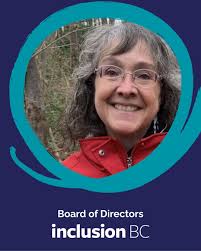 Board of Directors
inclusion BC